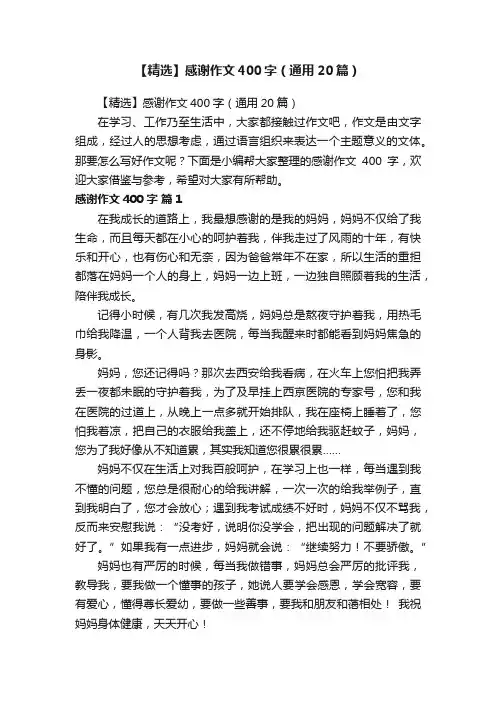 【精选】感谢作文400字（通用20篇）

【精选】感谢作文400字（通用20篇）

在学习、工作乃至生活中，大家都接触过作文吧，作文是由文字组成，经过人的思想考虑，通过语言组织来表达一个主题意义的文体。那要怎么写好作文呢？下面是小编帮大家整理的感谢作文 400 字，欢迎大家借鉴与参考，希望对大家有所帮助。

感谢作文400字 篇1

在我成长的道路上，我最想感谢的是我的妈妈，妈妈不仅给了我生命，而且每天都在小心的呵护着我，伴我走过了风雨的十年，有快乐和开心，也有伤心和无奈，因为爸爸常年不在家，所以生活的重担都落在妈妈一个人的身上，妈妈一边上班，一边独自照顾着我的生活，陪伴我成长。

记得小时候，有几次我发高烧，妈妈总是熬夜守护着我，用热毛巾给我降温，一个人背我去医院，每当我醒来时都能看到妈妈焦急的身影。

妈妈，您还记得吗？那次去西安给我看病，在火车上您怕把我弄丢一夜都未眠的守护着我，为了及早挂上西京医院的专家号，您和我在医院的过道上，从晚上一点多就开始排队，我在座椅上睡着了，您怕我着凉，把自己的衣服给我盖上，还不停地给我驱赶蚊子，妈妈，您为了我好像从不知道累，其实我知道您很累很累……

妈妈不仅在生活上对我百般呵护，在学习上也一样，每当遇到我不懂的问题，您总是很耐心的给我讲解，一次一次的给我举例子，直到我明白了，您才会放心；遇到我考试成绩不好时，妈妈不仅不骂我，反而来安慰我说：“没考好，说明你没学会，把出现的问题解决了就好了。”如果我有一点进步，妈妈就会说：“继续努力！不要骄傲。”

妈妈也有严厉的时候，每当我做错事，妈妈总会严厉的批评我，教导我，要我做一个懂事的孩子，她说人要学会感恩，学会宽容，要有爱心，懂得尊长爱幼，要做一些善事，要我和朋友和蔼相处！ 我祝妈妈身体健康，天天开心！